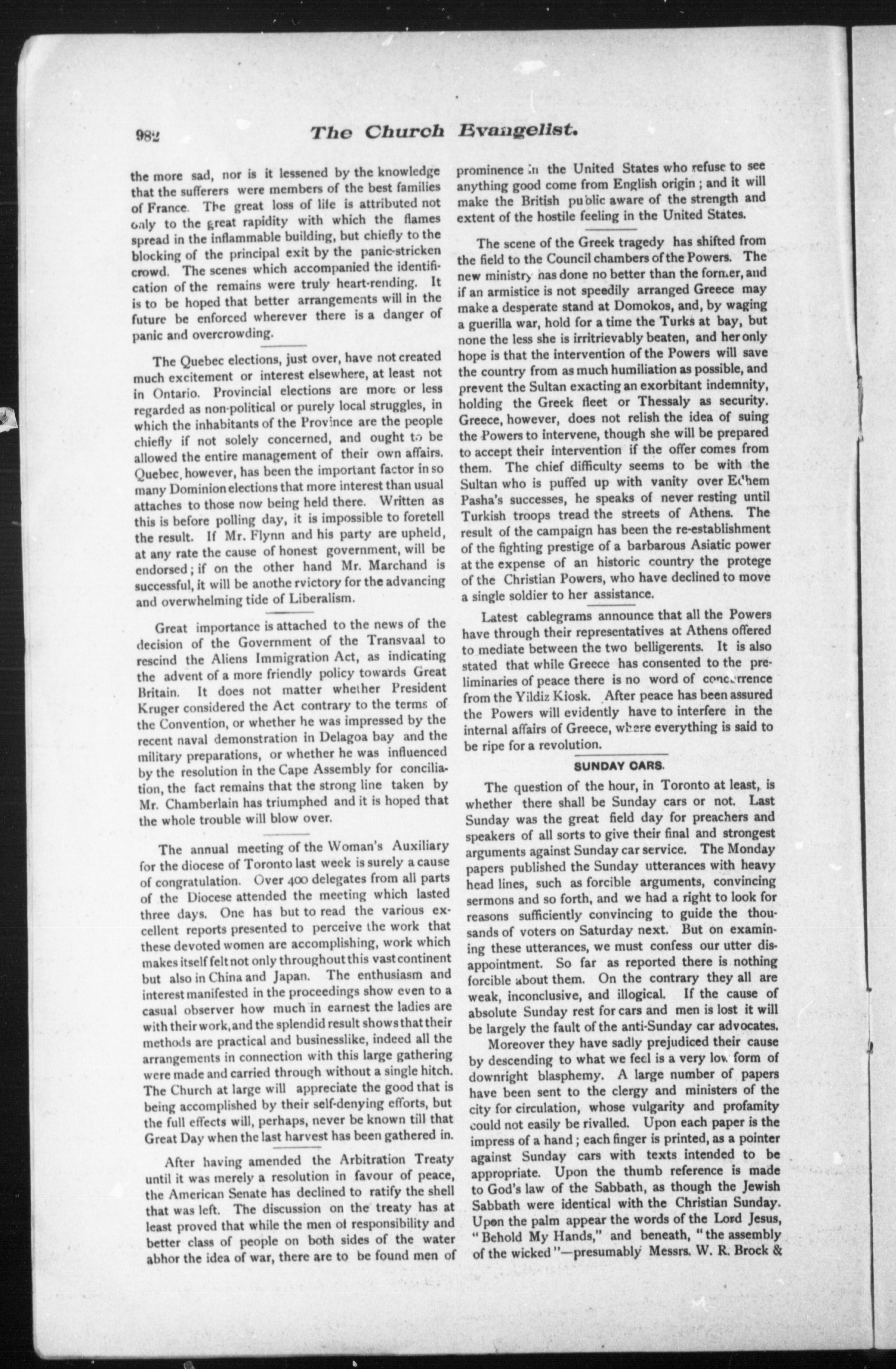 982 The Church Evangelist.

the more sad, nor is it lessened by the knowledge that the sufferers were members of the best families of France. The great loss of life is attributed not only to the great rapidity with which the flames spread in the inflammable building, but chiefly to the blocking of the principal exit by the panic-stricken crowd. The scenes which accompanied the identification of the remains were truly heart-rending. It is to be hoped that better arrangements will in the future be enforced wherever there is a danger of panic and overcrowding.

The Quebec elections, just over, have not created much excitement or interest elsewhere, at least not in Ontario. Provincial elections are more or less regarded as non-political or purely local struggles, in which the inhabitants of the Province are the people chiefly if not solely concerned, and ought to be allowed the entire management of their own affairs. Quebec, however, has been the important factor in so many Dominion elections that more interest than usual attaches to those now being held there. Written as this is before polling day, it is impossible to foretell the result. If Mr. Flynn and his party are upheld, at any rate the cause of honest government, will be endorsed; if on the other hand Mr. Marchand is successful, it will be anothe rvictory for the advancing and overwhelming tide of Liberalism.

Great importance is attached to the news of the decision of the Government of the Transvaal to rescind the Aliens Immigration Act, as indicating the advent of a more friendly policy towards Great Britain. It does not matter whether President Kruger considered the Act contrary to the terms of the Convention, or whether he was impressed by the recent naval demonstration in Delagoa bay and the military preparations, or whether he was influenced by the resolution in the Cape Assembly for conciliation, the fact remains that the strong line taken by Mr. Chamberlain has triumphed and it is hoped that the whole trouble will blow over.

The annual meeting of the Woman's Auxiliary for the diocese of Toronto last week is surely a cause of congratulation. Over 400 delegates from all parts of the Diocese attended the meeting which lasted three days. One has but to read the various excellent reports presented to perceive the work that these devoted women are accomplishing, work which makes itself felt not only throughout this vast continent but also in China and Japan. The enthusiasm and interest manifested in the proceedings show even to a casual observer how much in earnest the ladies are with their work, and the splendid result shows that their methods are practical and businesslike, indeed all the arrangements in connection with this large gathering were made and carried through without a single hitch. The Church at large will appreciate the good that is being accomplished by their self-denying efforts, but the full effects will, perhaps, never be known till that Great Day when the last harvest has been gathered in.

After having amended the Arbitration Treaty until it was merely a resolution in favour of peace, the American Senate has declined to ratify the shell that was left. The discussion on the treaty has at least proved that while the men of responsibility and better class of people on both sides of the water abhor the idea of war, there are to be found men of prominence in the United States who refuse to see anything good come from English origin; and it will make the British public aware of the strength and extent of the hostile feeling in the United States.

The scene of the Greek tragedy has shifted from the field to the Council chambers of the Powers. The new ministry has done no better than the former, and if an armistice is not speedily arranged Greece may make a desperate stand at Domokos, and, by waging a guerilla war, hold for a time the Turks at bay, but none the less she is irritrievably beaten, and her only hope is that the intervention of the Powers will save the country from as much humiliation as possible, and prevent the Sultan exacting an exorbitant indemnity, holding the Greek fleet or Thessaly as security. Greece, however, does not relish the idea of suing the Powers to intervene, though she will be prepared to accept their intervention if the offer comes from them. The chief difficulty seems to be with the Sultan who is puffed up with vanity over Edhem Pasha's successes, he speaks of never resting until Turkish troops tread the streets of Athens. The result of the campaign has been the re-establishment of the fighting prestige of a barbarous Asiatic power at the expense of an historic country the protege of the Christian Powers, who have declined to move a single soldier to her assistance.

Latest cablegrams announce that all the Powers have through their representatives at Athens offered to mediate between the two belligerents. It is also stated that while Greece has consented to the preliminaries of peace there is no word of concurrence from the Yildiz Kiosk. After peace has been assured the Powers will evidently have to interfere in the internal affairs of Greece, where everything is said to be ripe for a revolution.

SUNDAY CARS.

The question of the hour, in Toronto at least, is whether there shall be Sunday cars or not. Last Sunday was the great field day for preachers and speakers of all sorts to give their final and strongest arguments against Sunday car service. The Monday papers published the Sunday utterances with heavy head lines, such as forcible arguments, convincing sermons and so forth, and we had a right to look for reasons sufficiently convincing to guide the thousands of voters on Saturday next. But on examining these utterances, we must confess our utter disappointment. So far as reported there is nothing forcible about them. On the contrary they all are weak, inconclusive, and illogical. If the cause of absolute Sunday rest for cars and men is lost it will be largely the fault of the anti-Sunday car advocates.

Moreover they have sadly prejudiced their cause by descending to what we feel is a very low form of downright blasphemy. A large number of papers have been sent to the clergy and ministers of the city for circulation, whose vulgarity and profamity could not easily be rivalled. Upon each paper is the impress of a hand; each finger is printed, as a pointer against Sunday cars with texts intended to be appropriate. Upon the thumb reference is made to God's law of the Sabbath, as though the Jewish Sabbath were identical with the Christian Sunday. Upon the palm appear the words of the Lord Jesus, "Behold My Hands," and beneath, "the assembly of the wicked"—presumably Messrs. W. R. Brock &